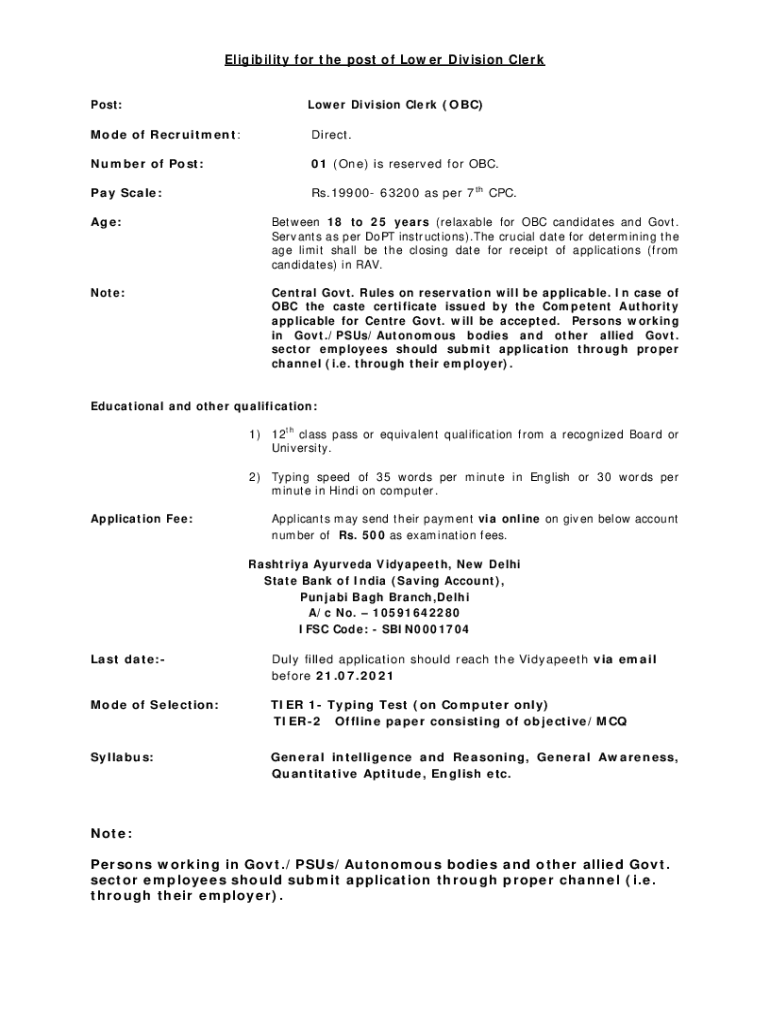 Eligibility for the post of Lower Division Clerk

Post: Lower Division Clerk (OBC)

Mode of Recruitment: Direct.

Number of Post: 01 (One) is reserved for OBC.

Pay Scale: Rs.19900- 63200 as per 7$^{th}$ CPC.

Age: Between 18 to 25 years (relaxable for OBC candidates and Govt. Servants as per DoPT instructions).The crucial date for determining the age limit shall be the closing date for receipt of applications (from candidates) in RAV.

Note: Central Govt. Rules on reservation will be applicable. In case of OBC the caste certificate issued by the Competent Authority applicable for Centre Govt. will be accepted. Persons working in Govt./PSUs/Autonomous bodies and other allied Govt. sector employees should submit application through proper channel (i.e. through their employer).

Educational and other qualification:

1) 12$^{th}$ class pass or equivalent qualification from a recognized Board or University.

2) Typing speed of 35 words per minute in English or 30 words per minute in Hindi on computer.

Application Fee: Applicants may send their payment via online on given below account number of Rs. 500 as examination fees.

Rashtriya Ayurveda Vidyapeeth, New Delhi
State Bank of India (Saving Account),
Punjabi Bagh Branch,Delhi
A/c No. – 10591642280
IFSC Code: - SBIN0001704

Last date:- Duly filled application should reach the Vidyapeeth via email before 21.07.2021

Mode of Selection: TIER 1- Typing Test (on Computer only)
TIER-2 Offline paper consisting of objective/MCQ

Syllabus: General intelligence and Reasoning, General Awareness, Quantitative Aptitude, English etc.

Note:

Persons working in Govt./PSUs/Autonomous bodies and other allied Govt. sector employees should submit application through proper channel (i.e. through their employer).